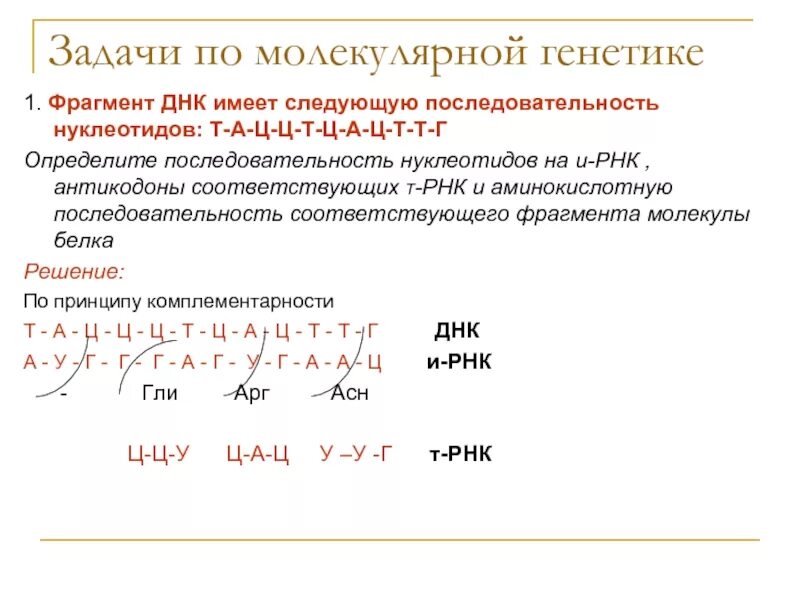 Задачи по молекулярной генетике

1. Фрагмент ДНК имеет следующую последовательность нуклеотидов: Т-А-Ц-Ц-Т-Ц-А-Ц-Т-Т-Г

Определите последовательность нуклеотидов на и-РНК , антикодоны соответствующих т-РНК и аминокислотную последовательность соответствующего фрагмента молекулы белка

Решение:

По принципу комплементарности

Т - А - Ц - Ц - Ц - Т - Ц - А - Ц - Т - Т - Г ДНК

А - У - Г - Г - Г - А - Г - У - Г - А - А - Ц и-РНК

- Гли Арг Асн

Ц-Ц-У Ц-А-Ц У –У -Г т-РНК